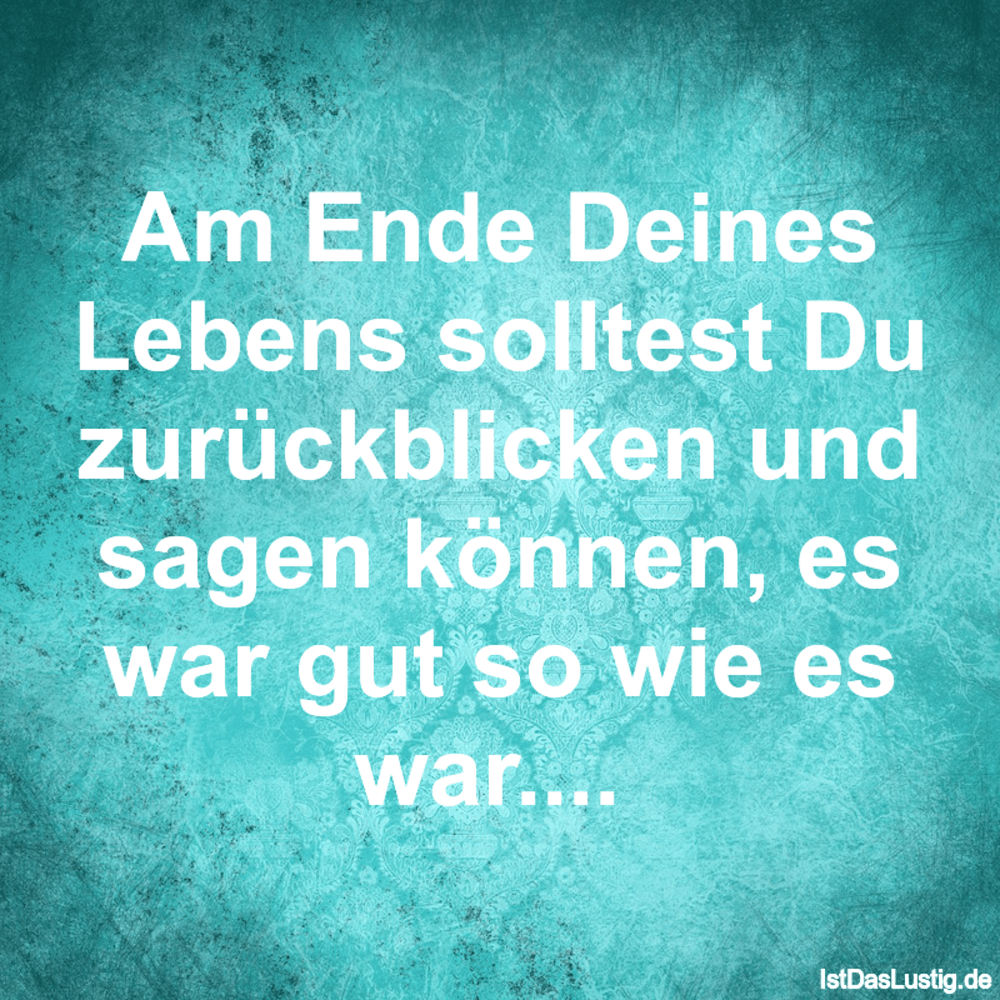 Am Ende Deines Lebens solltest Du zurückblicken und sagen können, es war gut so wie es war....

IstDasLustig.de